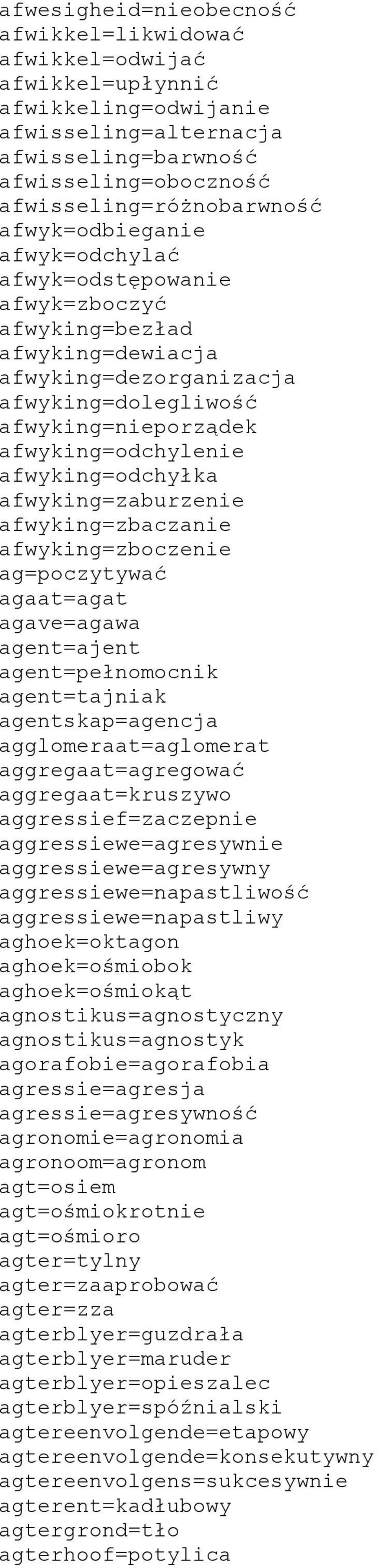 afwesigheid=nieobecność
afwikkel=likwidować
afwikkel=odwijać
afwikkel=upłynnić
afwikkeling=odwijanie
afwisseling=alternacja
afwisseling=barwność
afwisseling=oboczność
afwisseling=różnobarwność
afwyk=odbieganie
afwyk=odchylać
afwyk=odstępowanie
afwyk=zboczyć
afwyking=bezład
afwyking=dewiacja
afwyking=dezorganizacja
afwyking=dolegliwość
afwyking=nieporządek
afwyking=odchylenie
afwyking=odchyłka
afwyking=zaburzenie
afwyking=zbaczanie
afwyking=zboczenie
ag=poczytywać
agaat=agat
agave=agawa
agent=ajent
agent=pełnomocnik
agent=tajniak
agentskap=agencja
agglomeraat=aglomerat
aggregaat=agregować
aggregaat=kruszywo
aggressief=zaczepnie
aggressiewe=agresywnie
aggressiewe=agresywny
aggressiewe=napastliwość
aggressiewe=napastliwy
aghoek=oktagon
aghoek=ośmiobok
aghoek=ośmiokąt
agnostikus=agnostyczny
agnostikus=agnostyk
agorafobie=agorafobia
agressie=agresja
agressie=agresywność
agronomie=agronomia
agronoom=agronom
agt=osiem
agt=ośmiokrotnie
agt=ośmioro
agter=tylny
agter=zaaprobować
agter=zza
agterblyer=guzdrała
agterblyer=maruder
agterblyer=opieszalec
agterblyer=spóźnialski
agtereenvolgende=etapowy
agtereenvolgende=konsekutywny
agtereenvolgens=sukcesywnie
agterent=kadłubowy
agtergrond=tło
agterhoof=potylica